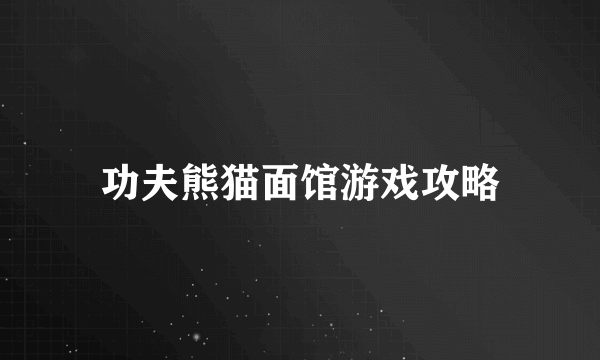 功夫熊猫面馆游戏攻略